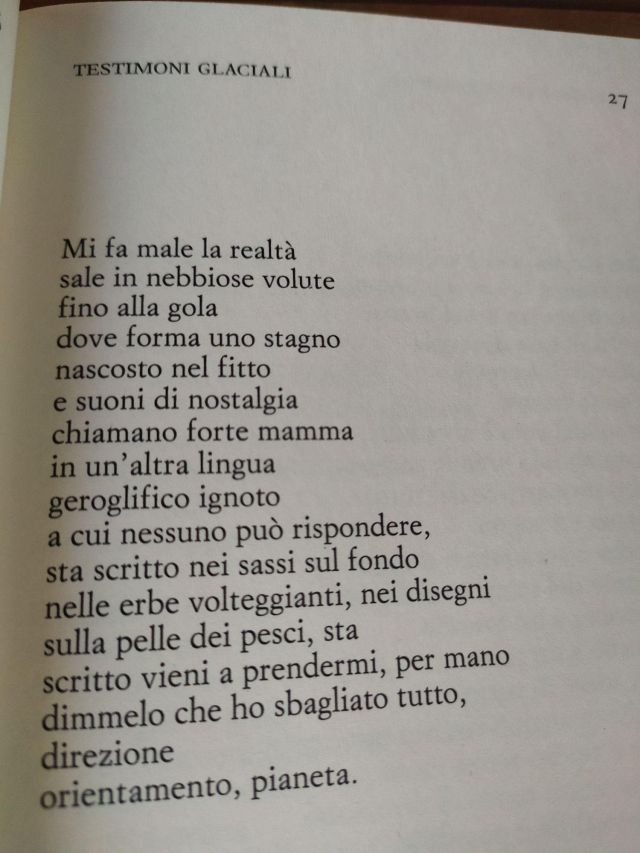 TESTIMONI GLACIALI

27

Mi fa male la realtà
sale in nebbiose volute
fino alla gola
dove forma uno stagno
nascosto nel fitto
e suoni di nostalgia
chiamano forte mamma
in un'altra lingua
geroglifico ignoto
a cui nessuno può rispondere,
sta scritto nei sassi sul fondo
nelle erbe volteggianti, nei disegni
sulla pelle dei pesci, sta
scritto vieni a prendermi, per mano
dimmelo che ho sbagliato tutto,
direzione
orientamento, pianeta.